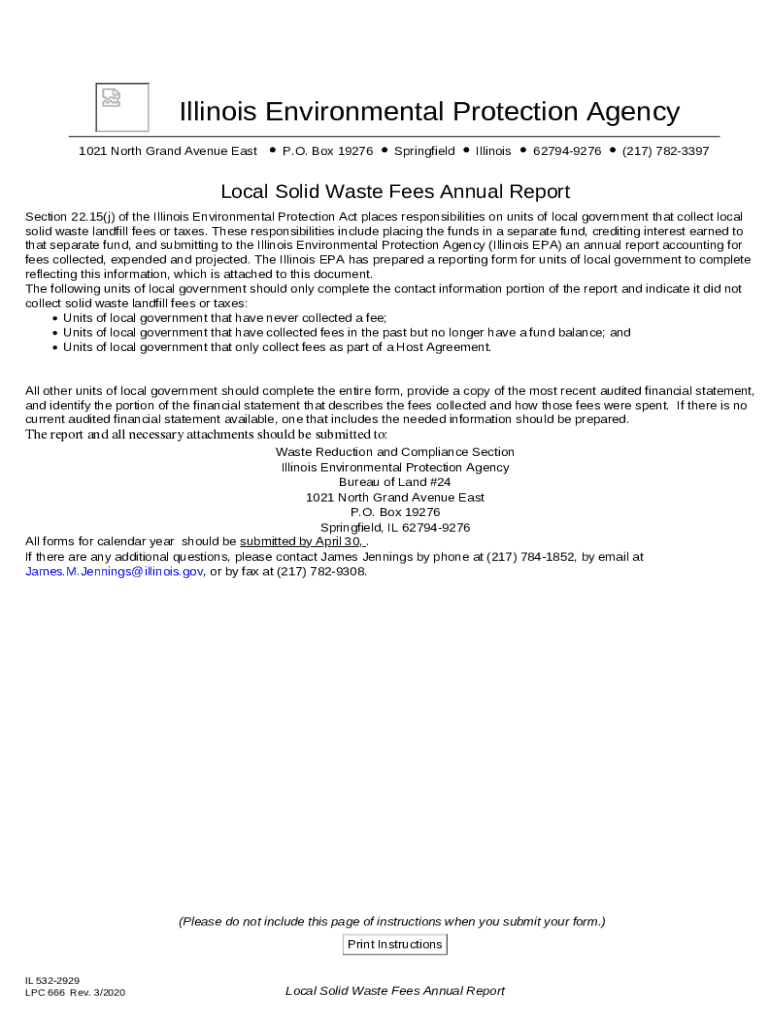 Illinois Environmental Protection Agency

1021 North Grand Avenue East • P.O. Box 19276 • Springfield • Illinois • 62794-9276 • (217) 782-3397

Local Solid Waste Fees Annual Report

Section 22.15(j) of the Illinois Environmental Protection Act places responsibilities on units of local government that collect local solid waste landfill fees or taxes. These responsibilities include placing the funds in a separate fund, crediting interest earned to that separate fund, and submitting to the Illinois Environmental Protection Agency (Illinois EPA) an annual report accounting for fees collected, expended and projected. The Illinois EPA has prepared a reporting form for units of local government to complete reflecting this information, which is attached to this document.
The following units of local government should only complete the contact information portion of the report and indicate it did not collect solid waste landfill fees or taxes:
• Units of local government that have never collected a fee;
• Units of local government that have collected fees in the past but no longer have a fund balance; and
• Units of local government that only collect fees as part of a Host Agreement.

All other units of local government should complete the entire form, provide a copy of the most recent audited financial statement, and identify the portion of the financial statement that describes the fees collected and how those fees were spent. If there is no current audited financial statement available, one that includes the needed information should be prepared.
The report and all necessary attachments should be submitted to:
Waste Reduction and Compliance Section
Illinois Environmental Protection Agency
Bureau of Land #24
1021 North Grand Avenue East
P.O. Box 19276
Springfield, IL 62794-9276
All forms for calendar year should be submitted by April 30, .
If there are any additional questions, please contact James Jennings by phone at (217) 784-1852, by email at James.M.Jennings@illinois.gov, or by fax at (217) 782-9308.

(Please do not include this page of instructions when you submit your form.)

Print Instructions

IL 532-2929
LPC 666 Rev. 3/2020

Local Solid Waste Fees Annual Report